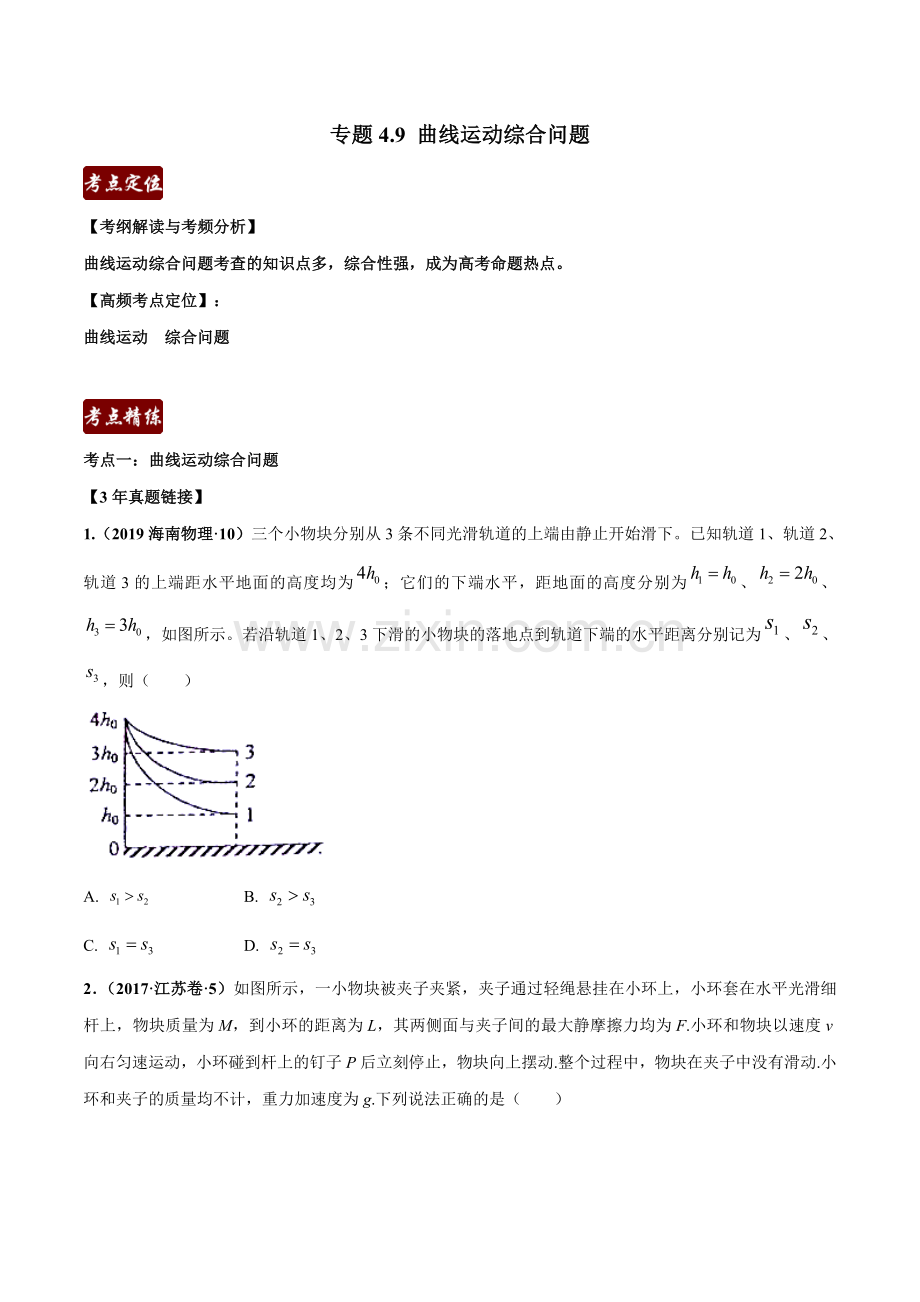 专题4.9 曲线运动综合问题

考点定位

【考纲解读与考频分析】

曲线运动综合问题考查的知识点多，综合性强，成为高考命题热点。

【高频考点定位】：

曲线运动 综合问题

考点精练

考点一：曲线运动综合问题

【3年真题链接】

1.（2019海南物理·10）三个小物块分别从3条不同光滑轨道的上端由静止开始滑下。已知轨道1、轨道2、轨道3的上端距水平地面的高度均为$4h_0$；它们的下端水平，距地面的高度分别为$h_1=h_0$、$h_2=2h_0$、$h_3=3h_0$，如图所示。若沿轨道1、2、3下滑的小物块的落地点到轨道下端的水平距离分别记为$s_1$、$s_2$、$s_3$，则（　　）

$4h_0$
$3h_0$
$2h_0$
$h_0$
0
3
2
1

A. $s_1>s_2$ B. $s_2>s_3$

C. $s_1=s_3$ D. $s_2=s_3$

2．（2017·江苏卷·5）如图所示，一小物块被夹子夹紧，夹子通过轻绳悬挂在小环上，小环套在水平光滑细杆上，物块质量为M，到小环的距离为L，其两侧面与夹子间的最大静摩擦力均为F.小环和物块以速度v向右匀速运动，小环碰到杆上的钉子P后立刻停止，物块向上摆动.整个过程中，物块在夹子中没有滑动.小环和夹子的质量均不计，重力加速度为g.下列说法正确的是（　　）

www.zixin.com.cn